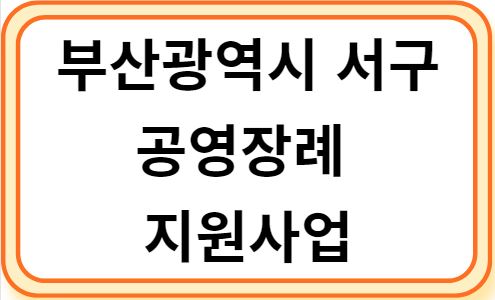 부산광역시 서구
공영장례
지원사업